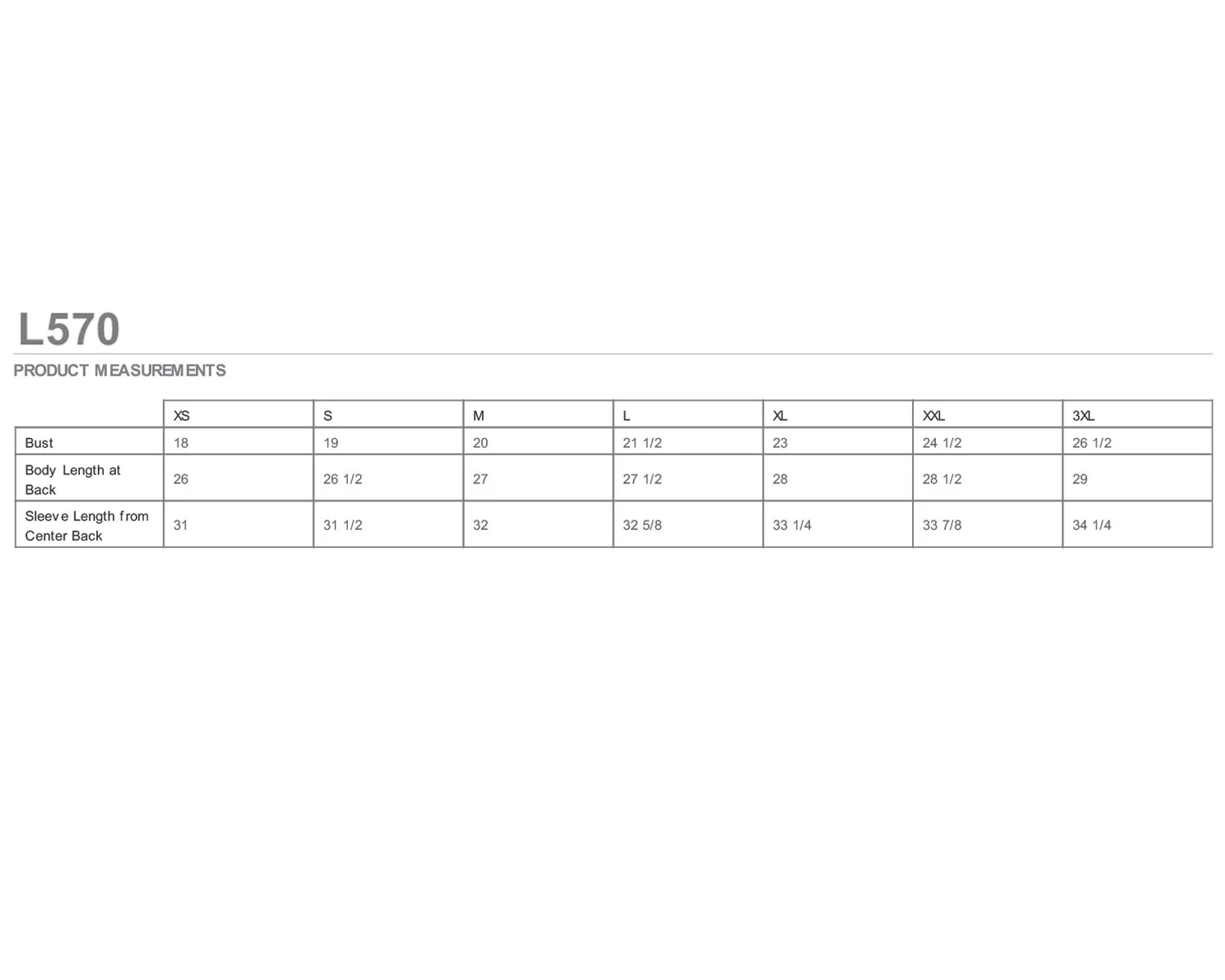 L570

PRODUCT MEASUREMENTS

|  | XS | S | M | L | XL | XXL | 3XL |
|---|---|---|---|---|---|---|---|
| Bust | 18 | 19 | 20 | 21 1/2 | 23 | 24 1/2 | 26 1/2 |
| Body Length at Back | 26 | 26 1/2 | 27 | 27 1/2 | 28 | 28 1/2 | 29 |
| Sleeve Length from Center Back | 31 | 31 1/2 | 32 | 32 5/8 | 33 1/4 | 33 7/8 | 34 1/4 |